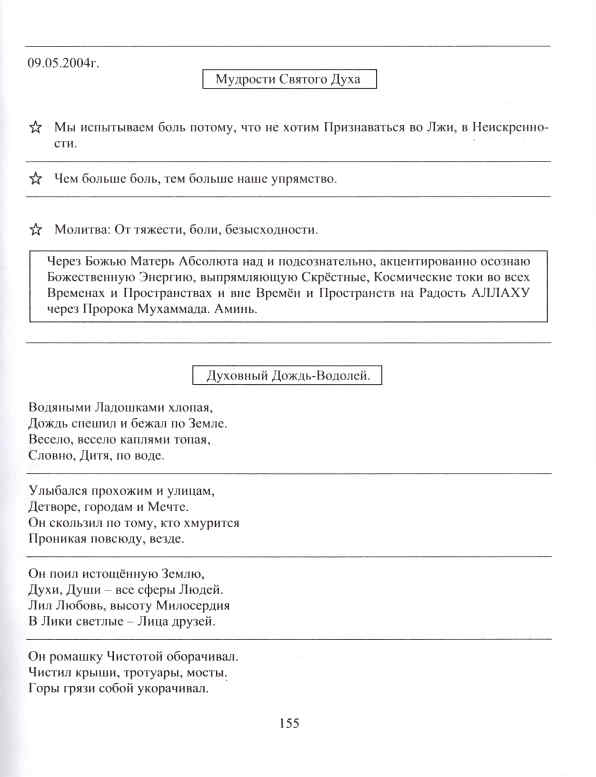 09.05.2004г.

Мудрости Святого Духа

☆ Мы испытываем боль потому, что не хотим Признаваться во Лжи, в Неискренности.

☆ Чем больше боль, тем больше наше упрямство.

☆ Молитва: От тяжести, боли, безысходности.

Через Божью Матерь Абсолюта над и подсознательно, акцентированно осознаю Божественную Энергию, выпрямляющую Скрёстные, Космические токи во всех Временах и Пространствах и вне Времён и Пространств на Радость АЛЛАХУ через Пророка Мухаммада. Аминь.

Духовный Дождь-Водолей.

Водяными Ладошками хлопая,
Дождь спешил и бежал по Земле.
Весело, весело каплями топая,
Словно, Дитя, по воде.

Улыбался прохожим и улицам,
Детворе, городам и Мечте.
Он скользил по тому, кто хмурится
Проникая повсюду, везде.

Он поил истощённую Землю,
Духи, Души – все сферы Людей.
Лил Любовь, высоту Милосердия
В Лики светлые – Лица друзей.

Он ромашку Чистотой оборачивал.
Чистил крыши, тротуары, мосты.
Горы грязи собой укорачивал.

155